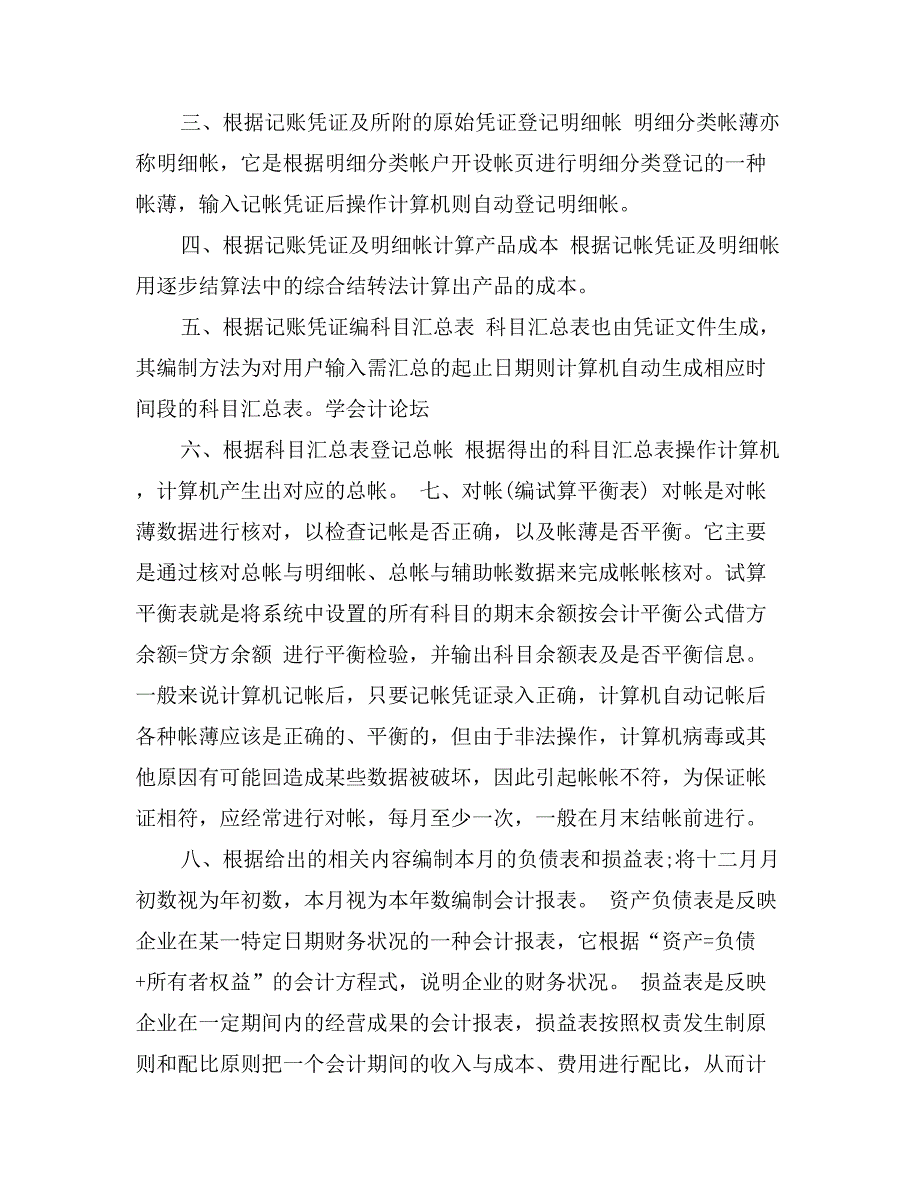 三、根据记账凭证及所附的原始凭证登记明细帐 明细分类帐薄亦称明细帐，它是根据明细分类帐户开设帐页进行明细分类登记的一种帐薄，输入记帐凭证后操作计算机则自动登记明细帐。

四、根据记账凭证及明细帐计算产品成本 根据记帐凭证及明细帐用逐步结算法中的综合结转法计算出产品的成本。

五、根据记账凭证编科目汇总表 科目汇总表也由凭证文件生成，其编制方法为对用户输入需汇总的起止日期则计算机自动生成相应时间段的科目汇总表。学会计论坛

六、根据科目汇总表登记总帐 根据得出的科目汇总表操作计算机，计算机产生出对应的总帐。 七、对帐(编试算平衡表) 对帐是对帐薄数据进行核对，以检查记帐是否正确，以及帐薄是否平衡。它主要是通过核对总帐与明细帐、总帐与辅助帐数据来完成帐帐核对。试算平衡表就是将系统中设置的所有科目的期末余额按会计平衡公式借方余额=贷方余额 进行平衡检验，并输出科目余额表及是否平衡信息。一般来说计算机记帐后，只要记帐凭证录入正确，计算机自动记帐后各种帐薄应该是正确的、平衡的，但由于非法操作，计算机病毒或其他原因有可能回造成某些数据被破坏，因此引起帐帐不符，为保证帐证相符，应经常进行对帐，每月至少一次，一般在月末结帐前进行。

八、根据给出的相关内容编制本月的负债表和损益表;将十二月月初数视为年初数，本月视为本年数编制会计报表。 资产负债表是反映企业在某一特定日期财务状况的一种会计报表，它根据“资产=负债+所有者权益”的会计方程式，说明企业的财务状况。 损益表是反映企业在一定期间内的经营成果的会计报表，损益表按照权责发生制原则和配比原则把一个会计期间的收入与成本、费用进行配比，从而计